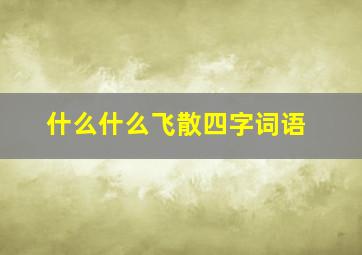 什么什么飞散四字词语